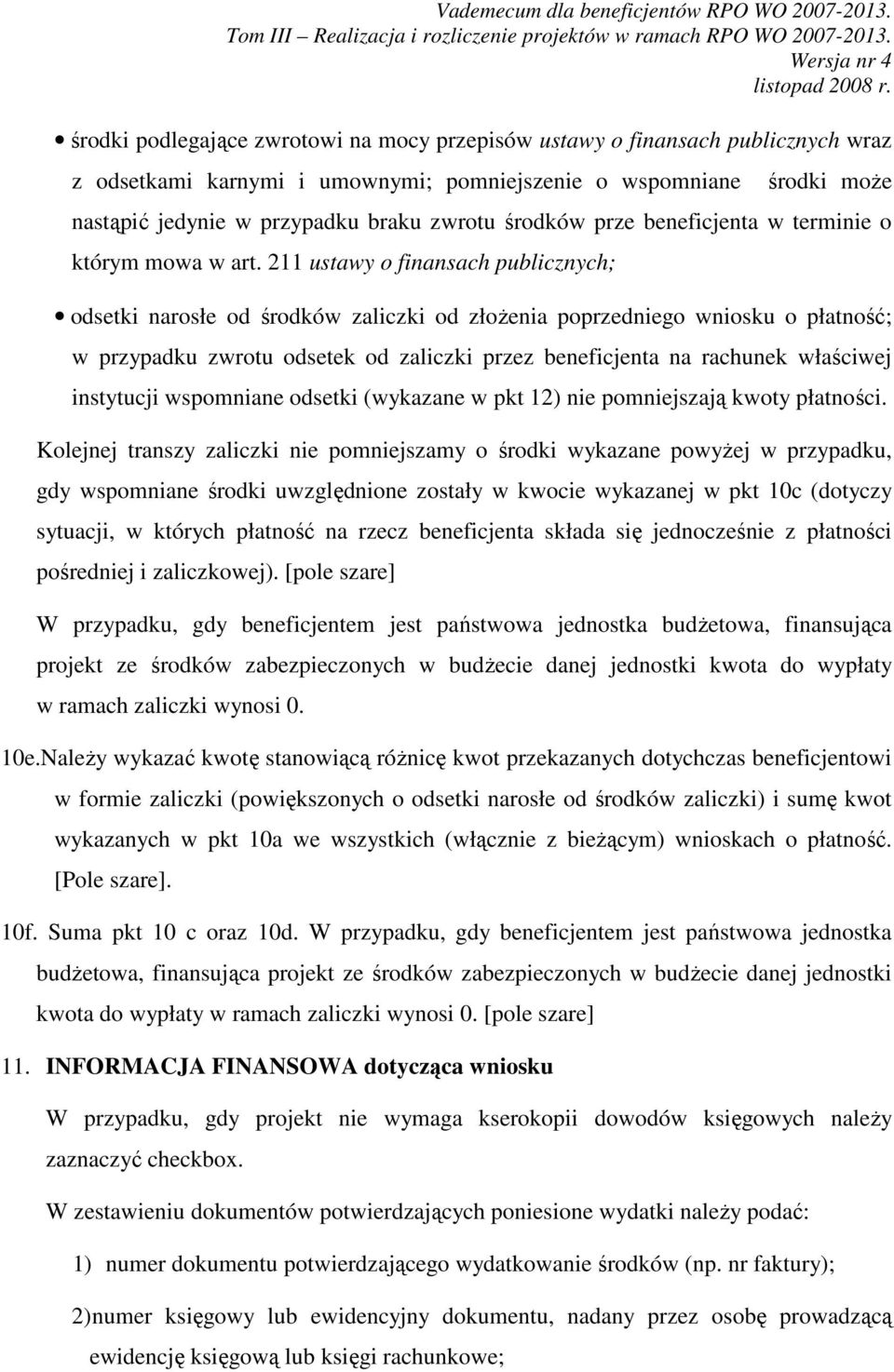 Vademecum dla beneficjentów RPO WO 2007-2013.
Tom III – Realizacja i rozliczenie projektów w ramach RPO WO 2007-2013.
Wersja nr 4
listopad 2008 r.

• środki podlegające zwrotowi na mocy przepisów ustawy o finansach publicznych wraz z odsetkami karnymi i umownymi; pomniejszenie o wspomniane środki może nastąpić jedynie w przypadku braku zwrotu środków prze beneficjenta w terminie o którym mowa w art. 211 ustawy o finansach publicznych;

• odsetki narosłe od środków zaliczki od złożenia poprzedniego wniosku o płatność; w przypadku zwrotu odsetek od zaliczki przez beneficjenta na rachunek właściwej instytucji wspomniane odsetki (wykazane w pkt 12) nie pomniejszają kwoty płatności.

Kolejnej transzy zaliczki nie pomniejszamy o środki wykazane powyżej w przypadku, gdy wspomniane środki uwzględnione zostały w kwocie wykazanej w pkt 10c (dotyczy sytuacji, w których płatność na rzecz beneficjenta składa się jednocześnie z płatności pośredniej i zaliczkowej). [pole szare]

W przypadku, gdy beneficjentem jest państwowa jednostka budżetowa, finansująca projekt ze środków zabezpieczonych w budżecie danej jednostki kwota do wypłaty w ramach zaliczki wynosi 0.

10e.Należy wykazać kwotę stanowiącą różnicę kwot przekazanych dotychczas beneficjentowi w formie zaliczki (powiększonych o odsetki narosłe od środków zaliczki) i sumę kwot wykazanych w pkt 10a we wszystkich (włącznie z bieżącym) wnioskach o płatność. [Pole szare].

10f. Suma pkt 10 c oraz 10d. W przypadku, gdy beneficjentem jest państwowa jednostka budżetowa, finansująca projekt ze środków zabezpieczonych w budżecie danej jednostki kwota do wypłaty w ramach zaliczki wynosi 0. [pole szare]

11. INFORMACJA FINANSOWA dotycząca wniosku

W przypadku, gdy projekt nie wymaga kserokopii dowodów księgowych należy zaznaczyć checkbox.

W zestawieniu dokumentów potwierdzających poniesione wydatki należy podać:

1) numer dokumentu potwierdzającego wydatkowanie środków (np. nr faktury);

2)numer księgowy lub ewidencyjny dokumentu, nadany przez osobę prowadzącą ewidencję księgową lub księgi rachunkowe;